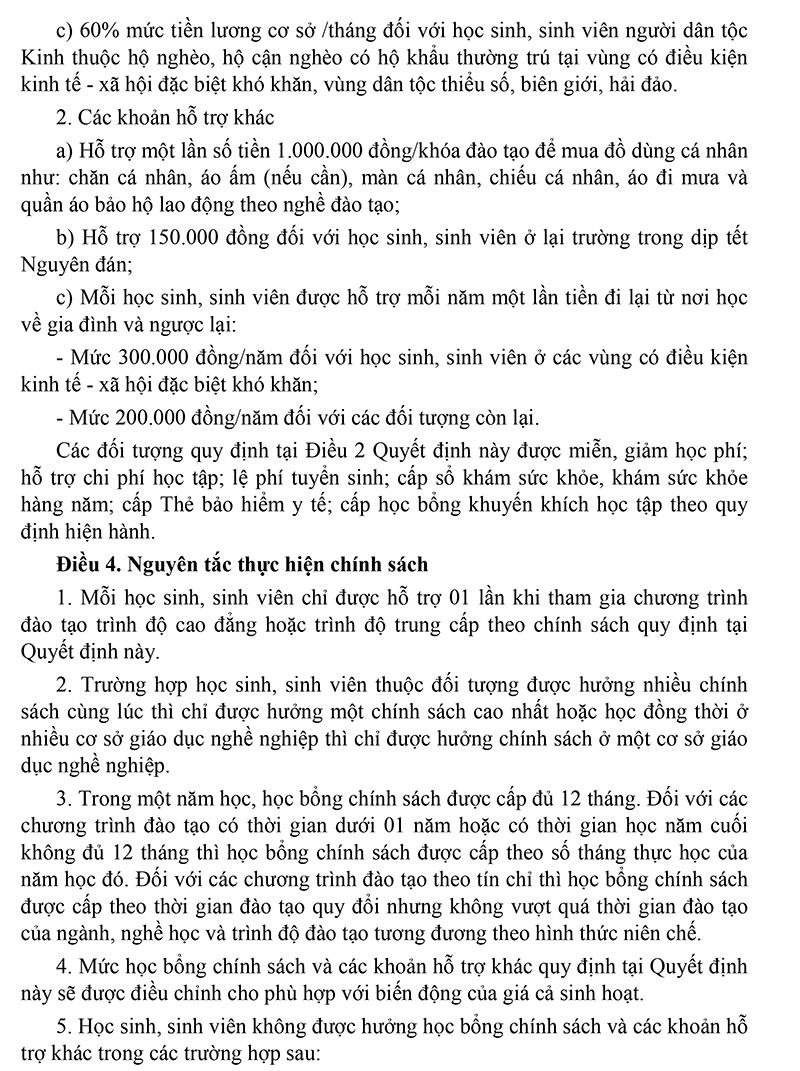 c) 60% mức tiền lương cơ sở /tháng đối với học sinh, sinh viên người dân tộc Kinh thuộc hộ nghèo, hộ cận nghèo có hộ khẩu thường trú tại vùng có điều kiện kinh tế - xã hội đặc biệt khó khăn, vùng dân tộc thiểu số, biên giới, hải đảo.

2. Các khoản hỗ trợ khác

a) Hỗ trợ một lần số tiền 1.000.000 đồng/khóa đào tạo để mua đồ dùng cá nhân như: chăn cá nhân, áo ấm (nếu cần), màn cá nhân, chiếu cá nhân, áo đi mưa và quần áo bảo hộ lao động theo nghề đào tạo;

b) Hỗ trợ 150.000 đồng đối với học sinh, sinh viên ở lại trường trong dịp tết Nguyên đán;

c) Mỗi học sinh, sinh viên được hỗ trợ mỗi năm một lần tiền đi lại từ nơi học về gia đình và ngược lại:

- Mức 300.000 đồng/năm đối với học sinh, sinh viên ở các vùng có điều kiện kinh tế - xã hội đặc biệt khó khăn;

- Mức 200.000 đồng/năm đối với các đối tượng còn lại.

Các đối tượng quy định tại Điều 2 Quyết định này được miễn, giảm học phí; hỗ trợ chi phí học tập; lệ phí tuyển sinh; cấp sổ khám sức khỏe, khám sức khỏe hàng năm; cấp Thẻ bảo hiểm y tế; cấp học bổng khuyến khích học tập theo quy định hiện hành.

Điều 4. Nguyên tắc thực hiện chính sách

1. Mỗi học sinh, sinh viên chỉ được hỗ trợ 01 lần khi tham gia chương trình đào tạo trình độ cao đẳng hoặc trình độ trung cấp theo chính sách quy định tại Quyết định này.

2. Trường hợp học sinh, sinh viên thuộc đối tượng được hưởng nhiều chính sách cùng lúc thì chỉ được hưởng một chính sách cao nhất hoặc học đồng thời ở nhiều cơ sở giáo dục nghề nghiệp thì chỉ được hưởng chính sách ở một cơ sở giáo dục nghề nghiệp.

3. Trong một năm học, học bổng chính sách được cấp đủ 12 tháng. Đối với các chương trình đào tạo có thời gian dưới 01 năm hoặc có thời gian học năm cuối không đủ 12 tháng thì học bổng chính sách được cấp theo số tháng thực học của năm học đó. Đối với các chương trình đào tạo theo tín chỉ thì học bổng chính sách được cấp theo thời gian đào tạo quy đổi nhưng không vượt quá thời gian đào tạo của ngành, nghề học và trình độ đào tạo tương đương theo hình thức niên chế.

4. Mức học bổng chính sách và các khoản hỗ trợ khác quy định tại Quyết định này sẽ được điều chỉnh cho phù hợp với biến động của giá cả sinh hoạt.

5. Học sinh, sinh viên không được hưởng học bổng chính sách và các khoản hỗ trợ khác trong các trường hợp sau: